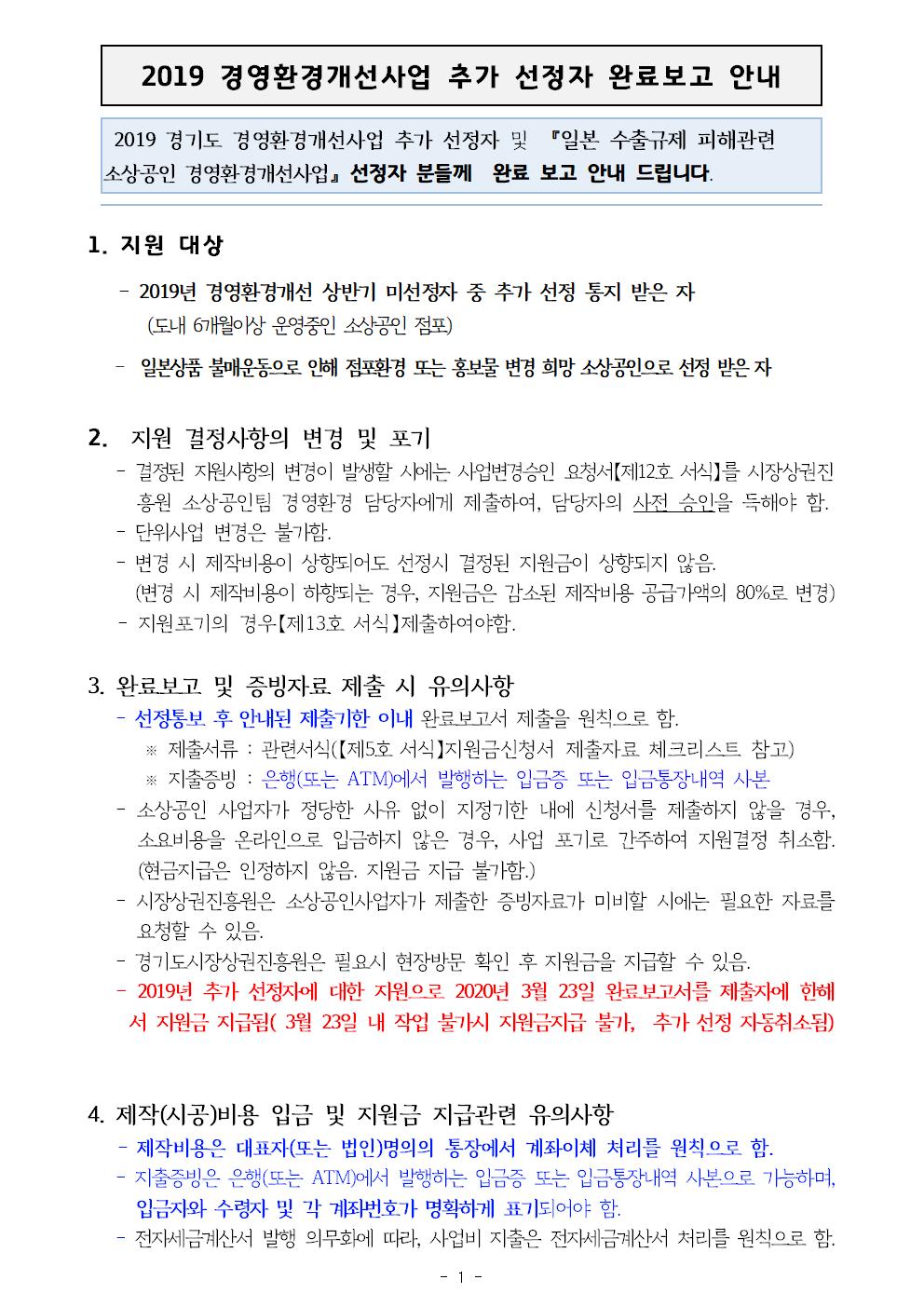 2019 경영환경개선사업 추가 선정자 완료보고 안내

2019 경기도 경영환경개선사업 추가 선정자 및 『일본 수출규제 피해관련 소상공인 경영환경개선사업』 선정자 분들께 완료 보고 안내 드립니다.

1. 지원 대상

- 2019년 경영환경개선 상반기 미선정자 중 추가 선정 통지 받은 자 (도내 6개월이상 운영중인 소상공인 점포)

- 일본상품 불매운동으로 인해 점포환경 또는 홍보물 변경 희망 소상공인으로 선정 받은 자

2. 지원 결정사항의 변경 및 포기

- 결정된 지원사항의 변경이 발생할 시에는 사업변경승인 요청서【제12호 서식】를 시장상권진흥원 소상공인팀 경영환경 담당자에게 제출하여, 담당자의 사전 승인을 득해야 함.
- 단위사업 변경은 불가함.
- 변경 시 제작비용이 상향되어도 선정시 결정된 지원금이 상향되지 않음. (변경 시 제작비용이 하향되는 경우, 지원금은 감소된 제작비용 공급가액의 80%로 변경)
- 지원포기의 경우【제13호 서식】제출하여야함.

3. 완료보고 및 증빙자료 제출 시 유의사항

- 선정통보 후 안내된 제출기한 이내 완료보고서 제출을 원칙으로 함.
※ 제출서류 : 관련서식(【제5호 서식】지원금신청서 제출자료 체크리스트 참고)
※ 지출증빙 : 은행(또는 ATM)에서 발행하는 입금증 또는 입금통장내역 사본
- 소상공인 사업자가 정당한 사유 없이 지정기한 내에 신청서를 제출하지 않을 경우, 소요비용을 온라인으로 입금하지 않은 경우, 사업 포기로 간주하여 지원결정 취소함. (현금지급은 인정하지 않음. 지원금 지급 불가함.)
- 시장상권진흥원은 소상공인사업자가 제출한 증빙자료가 미비할 시에는 필요한 자료를 요청할 수 있음.
- 경기도시장상권진흥원은 필요시 현장방문 확인 후 지원금을 지급할 수 있음.
- 2019년 추가 선정자에 대한 지원으로 2020년 3월 23일 완료보고서를 제출자에 한해서 지원금 지급됨( 3월 23일 내 작업 불가시 지원금지급 불가, 추가 선정 자동취소됨)

4. 제작(시공)비용 입금 및 지원금 지급관련 유의사항

- 제작비용은 대표자(또는 법인)명의의 통장에서 계좌이체 처리를 원칙으로 함.
- 지출증빙은 은행(또는 ATM)에서 발행하는 입금증 또는 입금통장내역 사본으로 가능하며, 입금자와 수령자 및 각 계좌번호가 명확하게 표기되어야 함.
- 전자세금계산서 발행 의무화에 따라, 사업비 지출은 전자세금계산서 처리를 원칙으로 함.

- 1 -